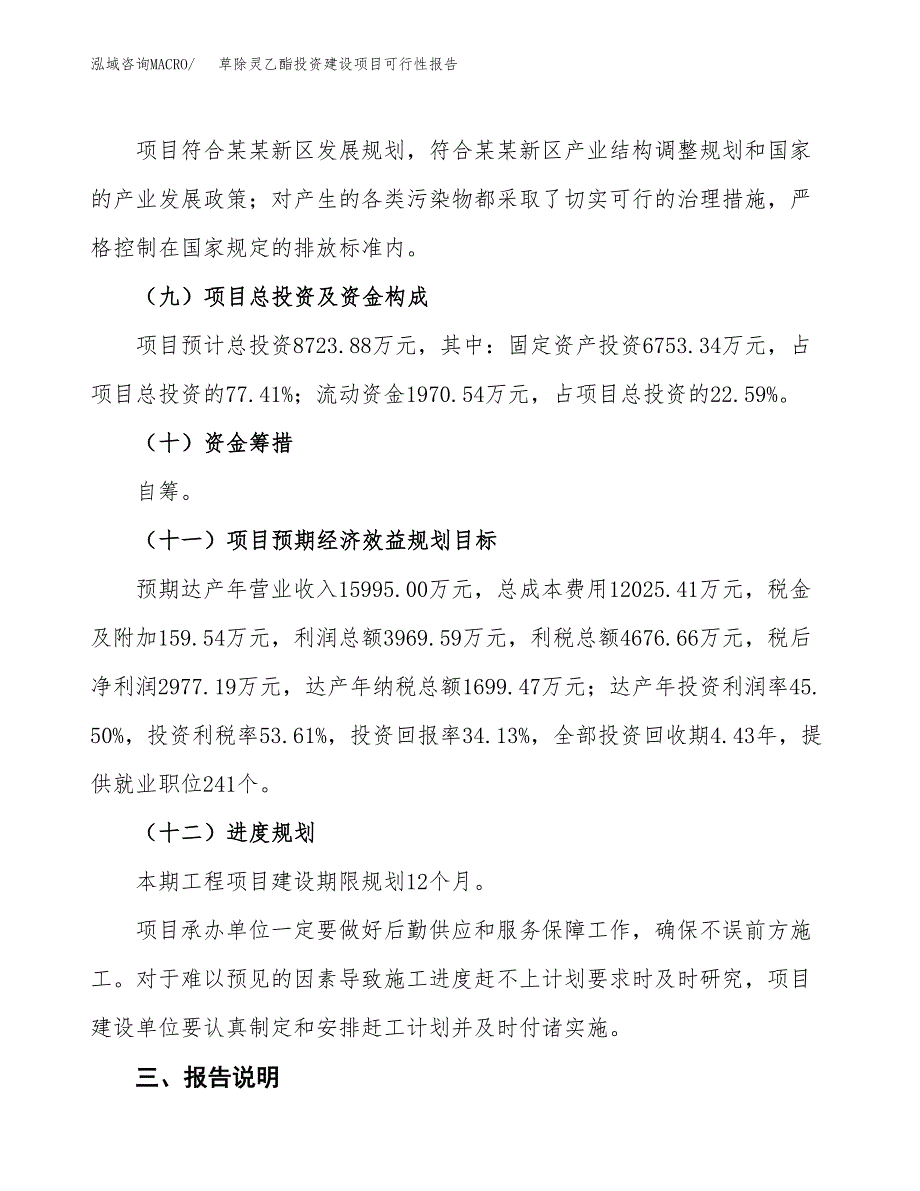 泓域咨询MACRO/ 草除灵乙酯投资建设项目可行性报告

项目符合某某新区发展规划，符合某某新区产业结构调整规划和国家的产业发展政策；对产生的各类污染物都采取了切实可行的治理措施，严格控制在国家规定的排放标准内。

（九）项目总投资及资金构成

项目预计总投资8723.88万元，其中：固定资产投资6753.34万元，占项目总投资的77.41%；流动资金1970.54万元，占项目总投资的22.59%。

（十）资金筹措

自筹。

（十一）项目预期经济效益规划目标

预期达产年营业收入15995.00万元，总成本费用12025.41万元，税金及附加159.54万元，利润总额3969.59万元，利税总额4676.66万元，税后净利润2977.19万元，达产年纳税总额1699.47万元；达产年投资利润率45.50%，投资利税率53.61%，投资回报率34.13%，全部投资回收期4.43年，提供就业职位241个。

（十二）进度规划

本期工程项目建设期限规划12个月。

项目承办单位一定要做好后勤供应和服务保障工作，确保不误前方施工。对于难以预见的因素导致施工进度赶不上计划要求时及时研究，项目建设单位要认真制定和安排赶工计划并及时付诸实施。

三、报告说明